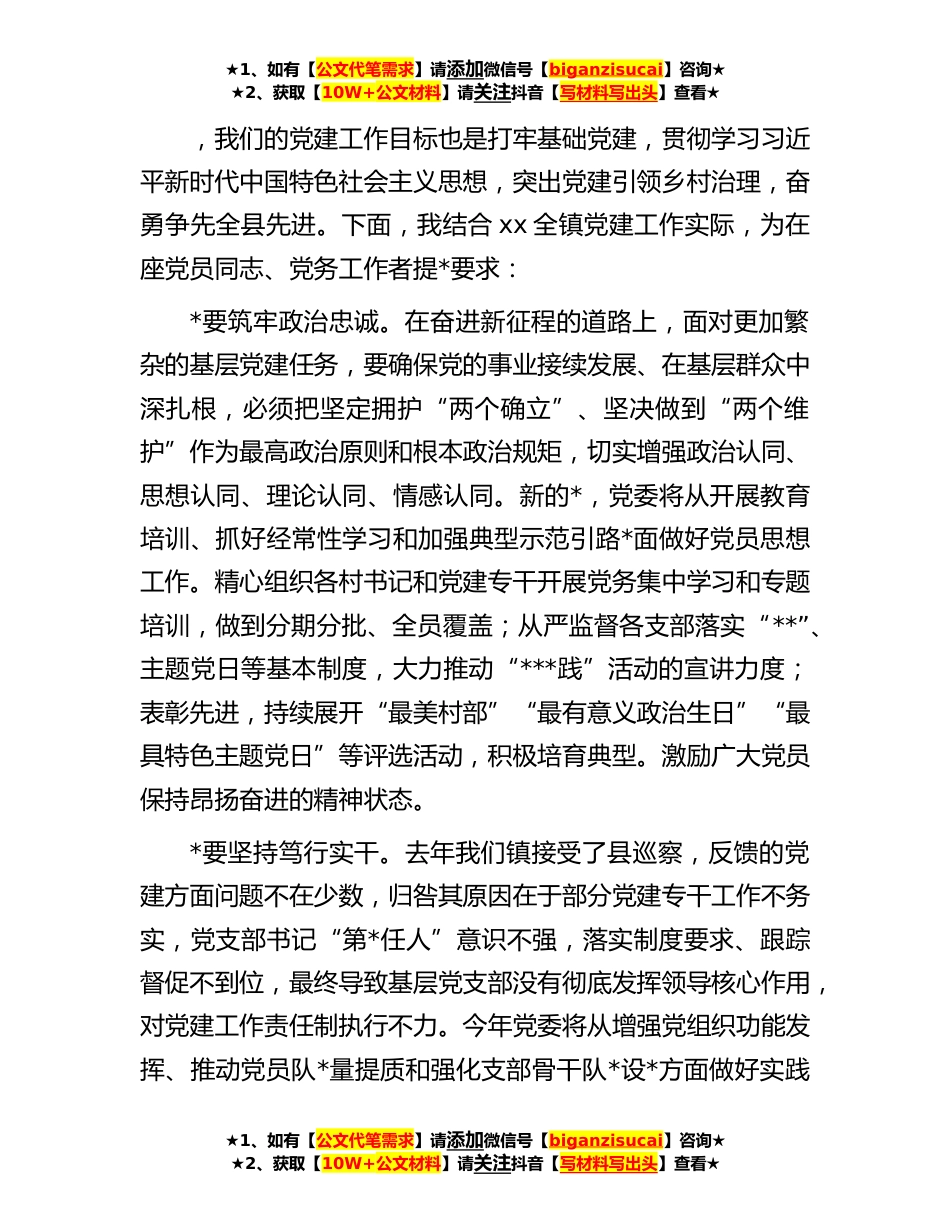 ★1、如有【公文代笔需求】请添加微信号【biganzisucai】咨询★
★2、获取【10W+公文材料】请关注抖音【写材料写出头】查看★

，我们的党建工作目标也是打牢基础党建，贯彻学习习近平新时代中国特色社会主义思想，突出党建引领乡村治理，奋勇争先全县先进。下面，我结合 xx 全镇党建工作实际，为在座党员同志、党务工作者提*要求：

*要筑牢政治忠诚。在奋进新征程的道路上，面对更加繁杂的基层党建任务，要确保党的事业接续发展、在基层群众中深扎根，必须把坚定拥护“两个确立”、坚决做到“两个维护”作为最高政治原则和根本政治规矩，切实增强政治认同、思想认同、理论认同、情感认同。新的*，党委将从开展教育培训、抓好经常性学习和加强典型示范引路*面做好党员思想工作。精心组织各村书记和党建专干开展党务集中学习和专题培训，做到分期分批、全员覆盖；从严监督各支部落实“**”、主题党日等基本制度，大力推动“***践”活动的宣讲力度；表彰先进，持续展开“最美村部”“最有意义政治生日”“最具特色主题党日”等评选活动，积极培育典型。激励广大党员保持昂扬奋进的精神状态。

*要坚持笃行实干。去年我们镇接受了县巡察，反馈的党建方面问题不在少数，归咎其原因在于部分党建专干工作不务实，党支部书记“第*任人”意识不强，落实制度要求、跟踪督促不到位，最终导致基层党支部没有彻底发挥领导核心作用，对党建工作责任制执行不力。今年党委将从增强党组织功能发挥、推动党员队*量提质和强化支部骨干队*设*方面做好实践

★1、如有【公文代笔需求】请添加微信号【biganzisucai】咨询★
★2、获取【10W+公文材料】请关注抖音【写材料写出头】查看★